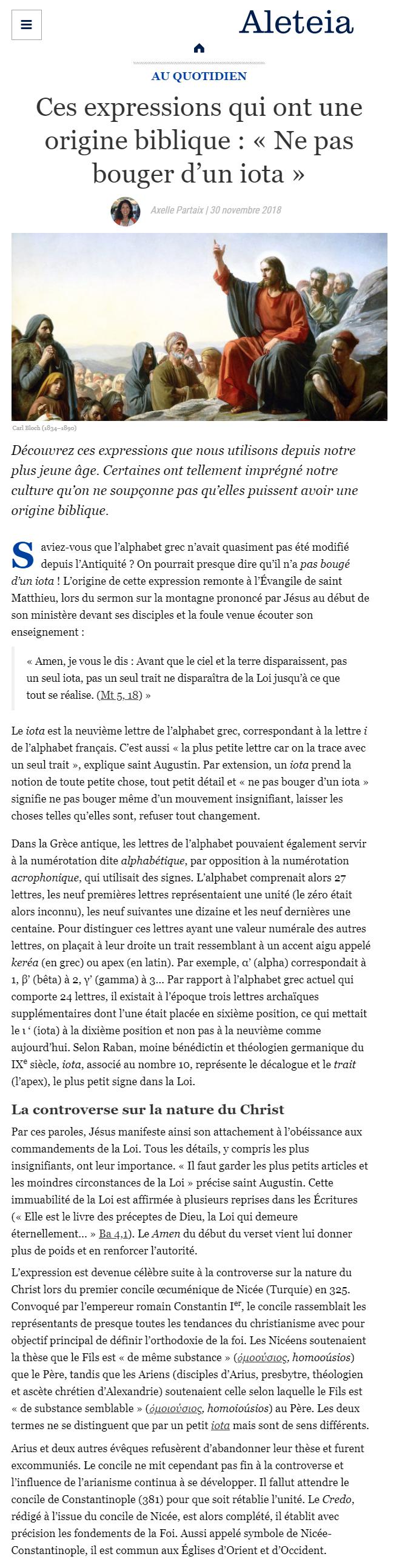 Aleteia

AU QUOTIDIEN

Ces expressions qui ont une origine biblique : « Ne pas bouger d'un iota »

Axelle Partaix | 30 novembre 2018

Carl Bloch (1834–1890)

Découvrez ces expressions que nous utilisons depuis notre plus jeune âge. Certaines ont tellement imprégné notre culture qu'on ne soupçonne pas qu'elles puissent avoir une origine biblique.

Saviez-vous que l'alphabet grec n'avait quasiment pas été modifié depuis l'Antiquité ? On pourrait presque dire qu'il n'a pas bougé d'un iota ! L'origine de cette expression remonte à l'Évangile de saint Matthieu, lors du sermon sur la montagne prononcé par Jésus au début de son ministère devant ses disciples et la foule venue écouter son enseignement :

« Amen, je vous le dis : Avant que le ciel et la terre disparaissent, pas un seul iota, pas un seul trait ne disparaîtra de la Loi jusqu'à ce que tout se réalise. (Mt 5, 18) »

Le iota est la neuvième lettre de l'alphabet grec, correspondant à la lettre i de l'alphabet français. C'est aussi « la plus petite lettre car on la trace avec un seul trait », explique saint Augustin. Par extension, un iota prend la notion de toute petite chose, tout petit détail et « ne pas bouger d'un iota » signifie ne pas bouger même d'un mouvement insignifiant, laisser les choses telles qu'elles sont, refuser tout changement.

Dans la Grèce antique, les lettres de l'alphabet pouvaient également servir à la numérotation dite alphabétique, par opposition à la numérotation acrophonique, qui utilisait des signes. L'alphabet comprenait alors 27 lettres, les neuf premières lettres représentaient une unité (le zéro était alors inconnu), les neuf suivantes une dizaine et les neuf dernières une centaine. Pour distinguer ces lettres ayant une valeur numérale des autres lettres, on plaçait à leur droite un trait ressemblant à un accent aigu appelé keréa (en grec) ou apex (en latin). Par exemple, α' (alpha) correspondait à 1, β' (bêta) à 2, γ' (gamma) à 3… Par rapport à l'alphabet grec actuel qui comporte 24 lettres, il existait à l'époque trois lettres archaïques supplémentaires dont l'une était placée en sixième position, ce qui mettait le ι ' (iota) à la dixième position et non pas à la neuvième comme aujourd'hui. Selon Raban, moine bénédictin et théologien germanique du IXe siècle, iota, associé au nombre 10, représente le décalogue et le trait (l'apex), le plus petit signe dans la Loi.

La controverse sur la nature du Christ

Par ces paroles, Jésus manifeste ainsi son attachement à l'obéissance aux commandements de la Loi. Tous les détails, y compris les plus insignifiants, ont leur importance. « Il faut garder les plus petits articles et les moindres circonstances de la Loi » précise saint Augustin. Cette immuabilité de la Loi est affirmée à plusieurs reprises dans les Écritures (« Elle est le livre des préceptes de Dieu, la Loi qui demeure éternellement… » Ba 4,1). Le Amen du début du verset vient lui donner plus de poids et en renforcer l'autorité.

L'expression est devenue célèbre suite à la controverse sur la nature du Christ lors du premier concile œcuménique de Nicée (Turquie) en 325. Convoqué par l'empereur romain Constantin Ier, le concile rassemblait les représentants de presque toutes les tendances du christianisme avec pour objectif principal de définir l'orthodoxie de la foi. Les Nicéens soutenaient la thèse que le Fils est « de même substance » (ὁμοούσιος, homooúsios) que le Père, tandis que les Ariens (disciples d'Arius, presbytre, théologien et ascète chrétien d'Alexandrie) soutenaient celle selon laquelle le Fils est « de substance semblable » (ὁμοιούσιος, homoioúsios) au Père. Les deux termes ne se distinguent que par un petit iota mais sont de sens différents.

Arius et deux autres évêques refusèrent d'abandonner leur thèse et furent excommuniés. Le concile ne mit cependant pas fin à la controverse et l'influence de l'arianisme continua à se développer. Il fallut attendre le concile de Constantinople (381) pour que soit rétablie l'unité. Le Credo, rédigé à l'issue du concile de Nicée, est alors complété, il établit avec précision les fondements de la Foi. Aussi appelé symbole de Nicée-Constantinople, il est commun aux Églises d'Orient et d'Occident.